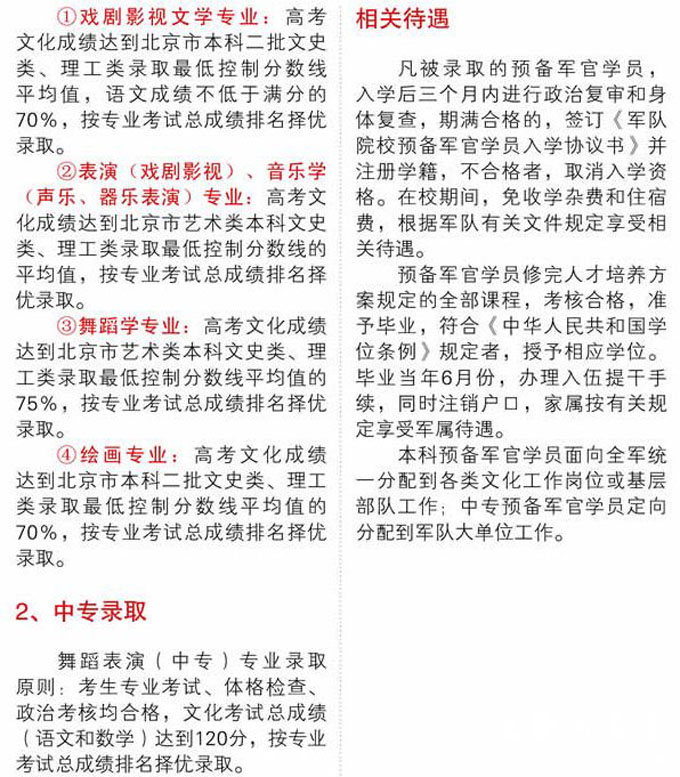 ①戏剧影视文学专业：高考文化成绩达到北京市本科二批文史类、理工类录取最低控制分数线平均值，语文成绩不低于满分的70%，按专业考试总成绩排名择优录取。

②表演（戏剧影视）、音乐学（声乐、器乐表演）专业：高考文化成绩达到北京市艺术类本科文史类、理工类录取最低控制分数线的平均值，按专业考试总成绩排名择优录取。

③舞蹈学专业：高考文化成绩达到北京市艺术类本科文史类、理工类录取最低控制分数线平均值的75%，按专业考试总成绩排名择优录取。

④绘画专业：高考文化成绩达到北京市本科二批文史类、理工类录取最低控制分数线平均值的70%，按专业考试总成绩排名择优录取。

2、中专录取

舞蹈表演（中专）专业录取原则：考生专业考试、体格检查、政治考核均合格，文化考试总成绩（语文和数学）达到120分，按专业考试总成绩排名择优录取。

相关待遇

凡被录取的预备军官学员，入学后三个月内进行政治复审和身体复查，期满合格的，签订《军队院校预备军官学员入学协议书》并注册学籍，不合格者，取消入学资格。在校期间，免收学杂费和住宿费，根据军队有关文件规定享受相关待遇。

预备军官学员修完人才培养方案规定的全部课程，考核合格，准予毕业，符合《中华人民共和国学位条例》规定者，授予相应学位。毕业当年6月份，办理入伍提干手续，同时注销户口，家属按有关规定享受军属待遇。

本科预备军官学员面向全军统一分配到各类文化工作岗位或基层部队工作；中专预备军官学员定向分配到军队大单位工作。